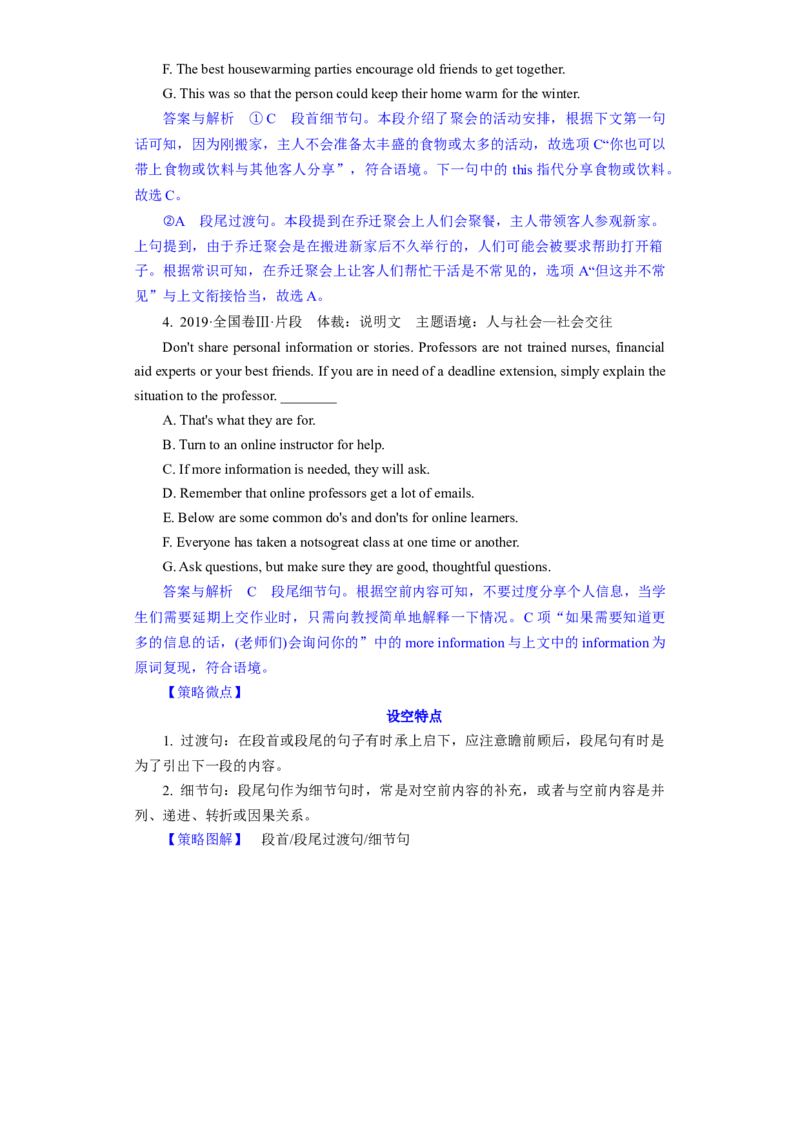 F. The best housewarming parties encourage old friends to get together.

G. This was so that the person could keep their home warm for the winter.

答案与解析 ①C 段首细节句。本段介绍了聚会的活动安排，根据下文第一句话可知，因为刚搬家，主人不会准备太丰盛的食物或太多的活动，故选项C“你也可以带上食物或饮料与其他客人分享”，符合语境。下一句中的this指代分享食物或饮料。故选C。

②A 段尾过渡句。本段提到在乔迁聚会上人们会聚餐，主人带领客人参观新家。上句提到，由于乔迁聚会是在搬进新家后不久举行的，人们可能会被要求帮助打开箱子。根据常识可知，在乔迁聚会上让客人们帮忙干活是不常见的，选项A“但这并不常见”与上文衔接恰当，故选A。

4. 2019·全国卷Ⅲ·片段 体裁：说明文 主题语境：人与社会—社会交往

Don't share personal information or stories. Professors are not trained nurses, financial aid experts or your best friends. If you are in need of a deadline extension, simply explain the situation to the professor. ____

A. That's what they are for.

B. Turn to an online instructor for help.

C. If more information is needed, they will ask.

D. Remember that online professors get a lot of emails.

E. Below are some common do's and don'ts for online learners.

F. Everyone has taken a notsogreat class at one time or another.

G. Ask questions, but make sure they are good, thoughtful questions.

答案与解析 C 段尾细节句。根据空前内容可知，不要过度分享个人信息，当学生们需要延期上交作业时，只需向教授简单地解释一下情况。C项“如果需要知道更多的信息的话，(老师们)会询问你的”中的more information与上文中的information为原词复现，符合语境。

【策略微点】

设空特点

1. 过渡句：在段首或段尾的句子有时承上启下，应注意瞻前顾后，段尾句有时是为了引出下一段的内容。

2. 细节句：段尾句作为细节句时，常是对空前内容的补充，或者与空前内容是并列、递进、转折或因果关系。

【策略图解】 段首/段尾过渡句/细节句